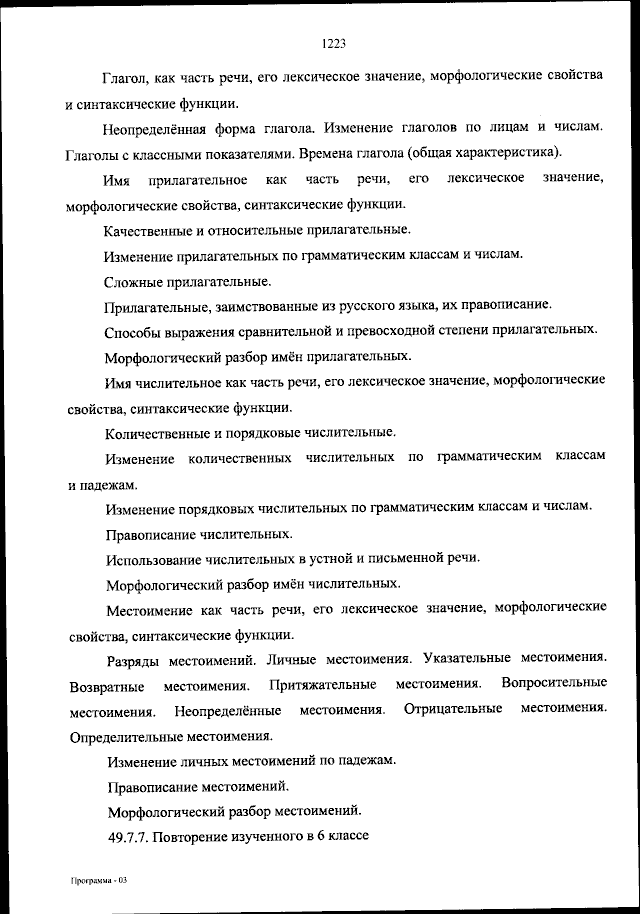 1223

Глагол, как часть речи, его лексическое значение, морфологические свойства и синтаксические функции.

Неопределённая форма глагола. Изменение глаголов по лицам и числам. Глаголы с классными показателями. Времена глагола (общая характеристика).

Имя прилагательное как часть речи, его лексическое значение, морфологические свойства, синтаксические функции.

Качественные и относительные прилагательные.

Изменение прилагательных по грамматическим классам и числам.

Сложные прилагательные.

Прилагательные, заимствованные из русского языка, их правописание.

Способы выражения сравнительной и превосходной степени прилагательных.

Морфологический разбор имён прилагательных.

Имя числительное как часть речи, его лексическое значение, морфологические свойства, синтаксические функции.

Количественные и порядковые числительные.

Изменение количественных числительных по грамматическим классам и падежам.

Изменение порядковых числительных по грамматическим классам и числам.

Правописание числительных.

Использование числительных в устной и письменной речи.

Морфологический разбор имён числительных.

Местоимение как часть речи, его лексическое значение, морфологические свойства, синтаксические функции.

Разряды местоимений. Личные местоимения. Указательные местоимения. Возвратные местоимения. Притяжательные местоимения. Вопросительные местоимения. Неопределённые местоимения. Отрицательные местоимения. Определительные местоимения.

Изменение личных местоимений по падежам.

Правописание местоимений.

Морфологический разбор местоимений.

49.7.7. Повторение изученного в 6 классе

Программа - 03